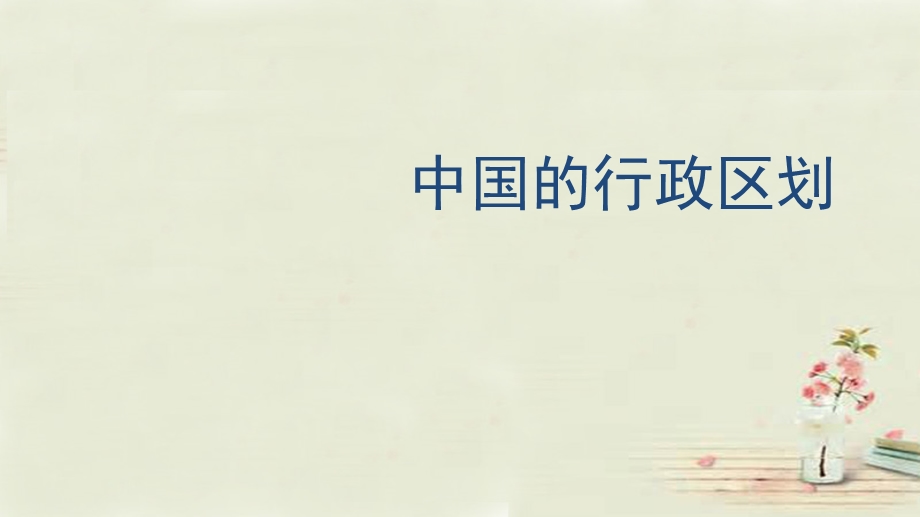 中国的行政区划